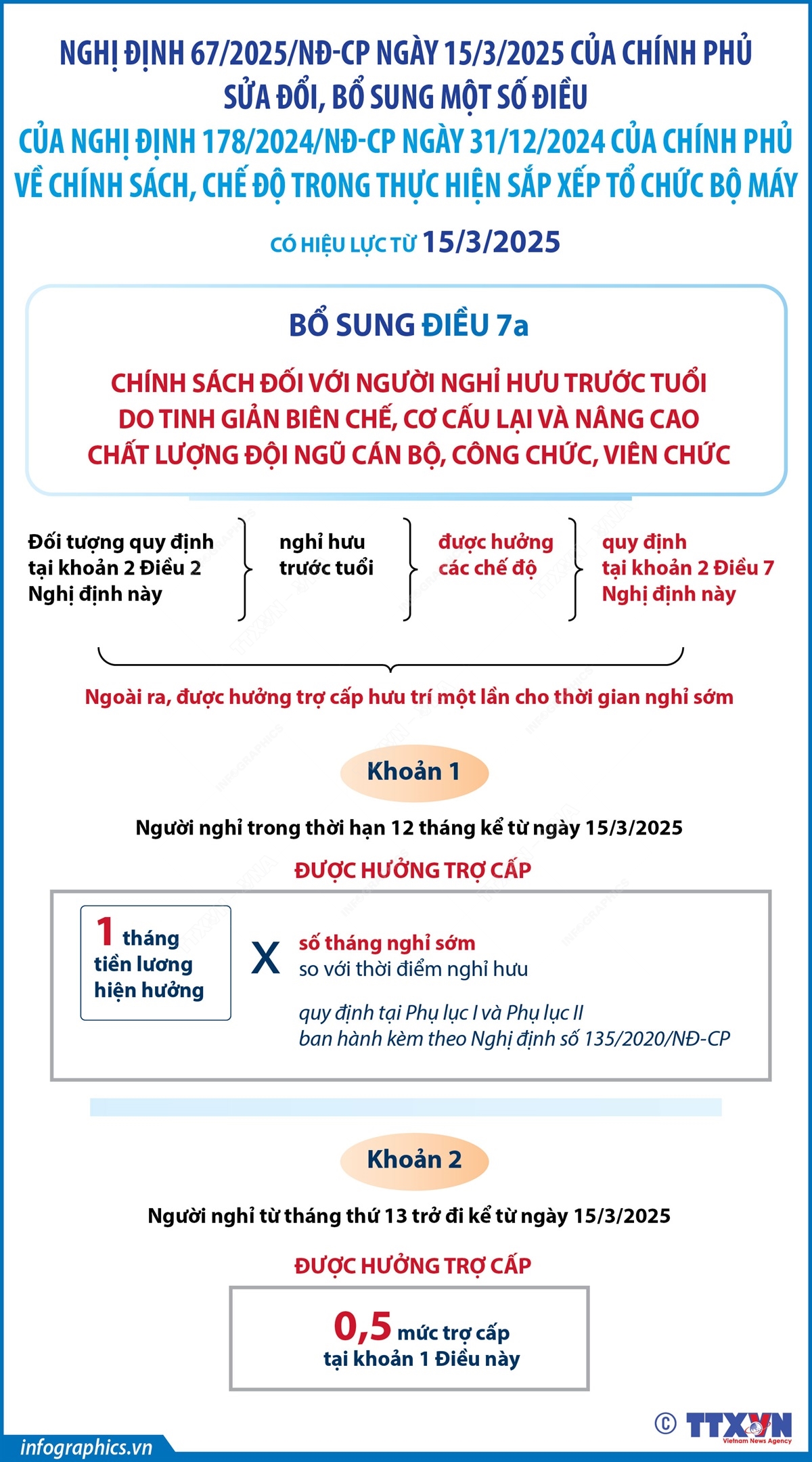 NGHỊ ĐỊNH 67/2025/NĐ-CP NGÀY 15/3/2025 CỦA CHÍNH PHỦ SỬA ĐỔI, BỔ SUNG MỘT SỐ ĐIỀU CỦA NGHỊ ĐỊNH 178/2024/NĐ-CP NGÀY 31/12/2024 CỦA CHÍNH PHỦ VỀ CHÍNH SÁCH, CHẾ ĐỘ TRONG THỰC HIỆN SẮP XẾP TỔ CHỨC BỘ MÁY

CÓ HIỆU LỰC TỪ 15/3/2025

BỔ SUNG ĐIỀU 7a

CHÍNH SÁCH ĐỐI VỚI NGƯỜI NGHỈ HƯU TRƯỚC TUỔI DO TINH GIẢN BIÊN CHẾ, CƠ CẤU LẠI VÀ NÂNG CAO CHẤT LƯỢNG ĐỘI NGŨ CÁN BỘ, CÔNG CHỨC, VIÊN CHỨC

Đối tượng quy định tại khoản 2 Điều 2 Nghị định này

nghỉ hưu trước tuổi

được hưởng các chế độ

quy định tại khoản 2 Điều 7 Nghị định này

Ngoài ra, được hưởng trợ cấp hưu trí một lần cho thời gian nghỉ sớm

Khoản 1

Người nghỉ trong thời hạn 12 tháng kể từ ngày 15/3/2025

ĐƯỢC HƯỞNG TRỢ CẤP

1 tháng tiền lương hiện hưởng

X

số tháng nghỉ sớm so với thời điểm nghỉ hưu

quy định tại Phụ lục I và Phụ lục II ban hành kèm theo Nghị định số 135/2020/NĐ-CP

Khoản 2

Người nghỉ từ tháng thứ 13 trở đi kể từ ngày 15/3/2025

ĐƯỢC HƯỞNG TRỢ CẤP

0,5 mức trợ cấp tại khoản 1 Điều này

infographics.vn

© TTXVN Vietnam News Agency